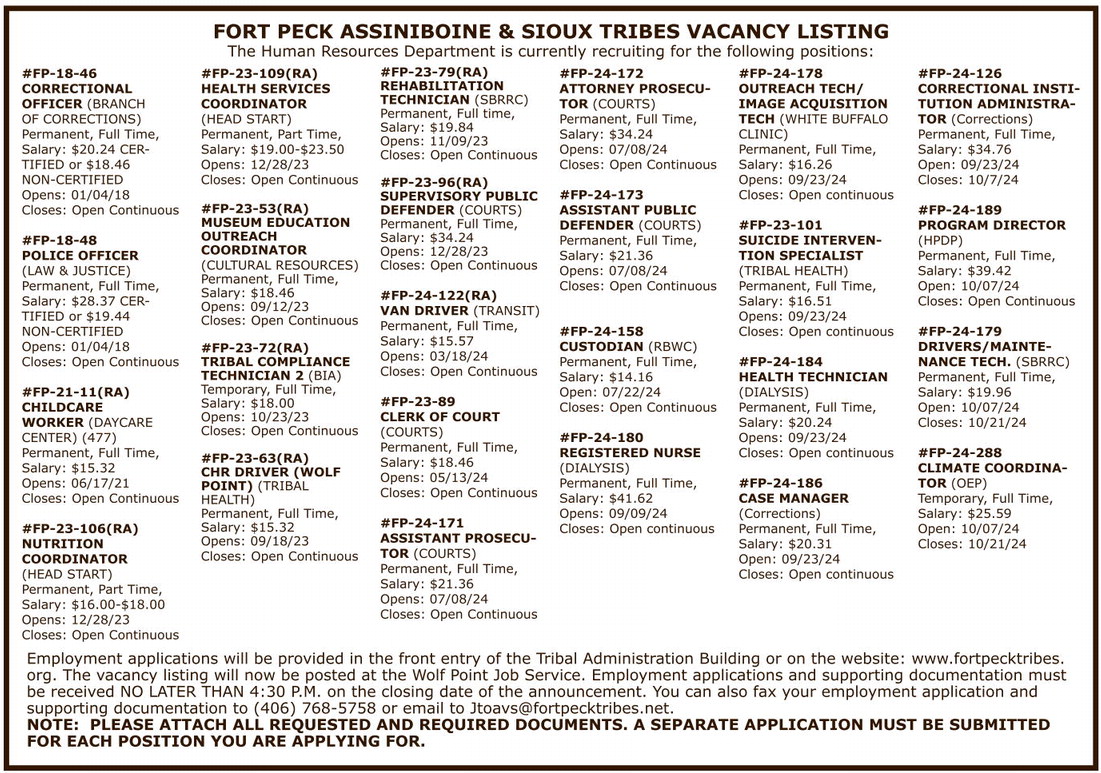 FORT PECK ASSINIBOINE & SIOUX TRIBES VACANCY LISTING

The Human Resources Department is currently recruiting for the following positions:

#FP-18-46
CORRECTIONAL OFFICER (BRANCH OF CORRECTIONS)
Permanent, Full Time,
Salary: $20.24 CERTIFIED or $18.46 NON-CERTIFIED
Opens: 01/04/18
Closes: Open Continuous

#FP-18-48
POLICE OFFICER (LAW & JUSTICE)
Permanent, Full Time,
Salary: $28.37 CERTIFIED or $19.44 NON-CERTIFIED
Opens: 01/04/18
Closes: Open Continuous

#FP-21-11(RA)
CHILDCARE WORKER (DAYCARE CENTER) (477)
Permanent, Full Time,
Salary: $15.32
Opens: 06/17/21
Closes: Open Continuous

#FP-23-106(RA)
NUTRITION COORDINATOR (HEAD START)
Permanent, Part Time,
Salary: $16.00-$18.00
Opens: 12/28/23
Closes: Open Continuous

#FP-23-109(RA)
HEALTH SERVICES COORDINATOR (HEAD START)
Permanent, Part Time,
Salary: $19.00-$23.50
Opens: 12/28/23
Closes: Open Continuous

#FP-23-53(RA)
MUSEUM EDUCATION OUTREACH COORDINATOR (CULTURAL RESOURCES)
Permanent, Full Time,
Salary: $18.46
Opens: 09/12/23
Closes: Open Continuous

#FP-23-72(RA)
TRIBAL COMPLIANCE TECHNICIAN 2 (BIA)
Temporary, Full Time,
Salary: $18.00
Opens: 10/23/23
Closes: Open Continuous

#FP-23-63(RA)
CHR DRIVER (WOLF POINT) (TRIBAL HEALTH)
Permanent, Full Time,
Salary: $15.32
Opens: 09/18/23
Closes: Open Continuous

#FP-23-79(RA)
REHABILITATION TECHNICIAN (SBRRC)
Permanent, Full time,
Salary: $19.84
Opens: 11/09/23
Closes: Open Continuous

#FP-23-96(RA)
SUPERVISORY PUBLIC DEFENDER (COURTS)
Permanent, Full Time,
Salary: $34.24
Opens: 12/28/23
Closes: Open Continuous

#FP-24-122(RA)
VAN DRIVER (TRANSIT)
Permanent, Full Time,
Salary: $15.57
Opens: 03/18/24
Closes: Open Continuous

#FP-23-89
CLERK OF COURT (COURTS)
Permanent, Full Time,
Salary: $18.46
Opens: 05/13/24
Closes: Open Continuous

#FP-24-171
ASSISTANT PROSECUTOR (COURTS)
Permanent, Full Time,
Salary: $21.36
Opens: 07/08/24
Closes: Open Continuous

#FP-24-172
ATTORNEY PROSECUTOR (COURTS)
Permanent, Full Time,
Salary: $34.24
Opens: 07/08/24
Closes: Open Continuous

#FP-24-173
ASSISTANT PUBLIC DEFENDER (COURTS)
Permanent, Full Time,
Salary: $21.36
Opens: 07/08/24
Closes: Open Continuous

#FP-24-158
CUSTODIAN (RBWC)
Permanent, Full Time,
Salary: $14.16
Open: 07/22/24
Closes: Open Continuous

#FP-24-180
REGISTERED NURSE (DIALYSIS)
Permanent, Full Time,
Salary: $41.62
Opens: 09/09/24
Closes: Open continuous

#FP-24-178
OUTREACH TECH/ IMAGE ACQUISITION TECH (WHITE BUFFALO CLINIC)
Permanent, Full Time,
Salary: $16.26
Opens: 09/23/24
Closes: Open continuous

#FP-23-101
SUICIDE INTERVENTION SPECIALIST (TRIBAL HEALTH)
Permanent, Full Time,
Salary: $16.51
Opens: 09/23/24
Closes: Open continuous

#FP-24-184
HEALTH TECHNICIAN (DIALYSIS)
Permanent, Full Time,
Salary: $20.24
Opens: 09/23/24
Closes: Open continuous

#FP-24-186
CASE MANAGER (Corrections)
Permanent, Full Time,
Salary: $20.31
Open: 09/23/24
Closes: Open continuous

#FP-24-126
CORRECTIONAL INSTITUTION ADMINISTRATOR (Corrections)
Permanent, Full Time,
Salary: $34.76
Open: 09/23/24
Closes: 10/7/24

#FP-24-189
PROGRAM DIRECTOR (HPDP)
Permanent, Full Time,
Salary: $39.42
Open: 10/07/24
Closes: Open Continuous

#FP-24-179
DRIVERS/MAINTENANCE TECH. (SBRRC)
Permanent, Full Time,
Salary: $19.96
Open: 10/07/24
Closes: 10/21/24

#FP-24-288
CLIMATE COORDINATOR (OEP)
Temporary, Full Time,
Salary: $25.59
Open: 10/07/24
Closes: 10/21/24

Employment applications will be provided in the front entry of the Tribal Administration Building or on the website: www.fortpecktribes.org. The vacancy listing will now be posted at the Wolf Point Job Service. Employment applications and supporting documentation must be received NO LATER THAN 4:30 P.M. on the closing date of the announcement. You can also fax your employment application and supporting documentation to (406) 768-5758 or email to Jtoavs@fortpecktribes.net.
NOTE: PLEASE ATTACH ALL REQUESTED AND REQUIRED DOCUMENTS. A SEPARATE APPLICATION MUST BE SUBMITTED FOR EACH POSITION YOU ARE APPLYING FOR.